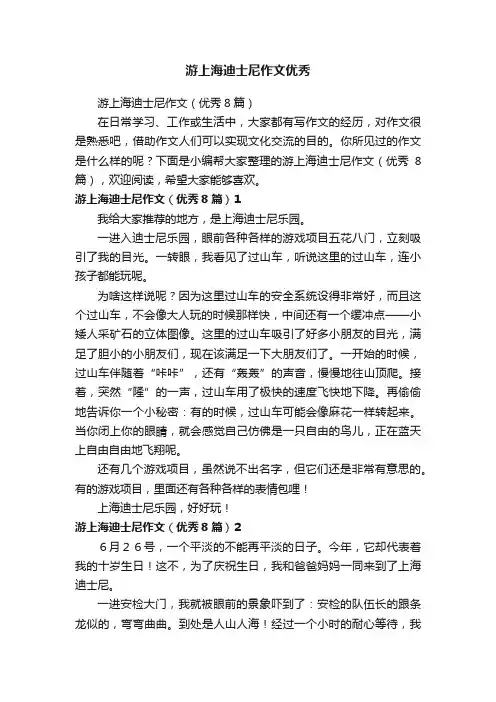 游上海迪士尼作文优秀

游上海迪士尼作文（优秀8篇）

在日常学习、工作或生活中，大家都有写作文的经历，对作文很是熟悉吧，借助作文人们可以实现文化交流的目的。你所见过的作文是什么样的呢？下面是小编帮大家整理的游上海迪士尼作文（优秀 8篇），欢迎阅读，希望大家能够喜欢。

游上海迪士尼作文（优秀8篇）1

我给大家推荐的地方，是上海迪士尼乐园。

一进入迪士尼乐园，眼前各种各样的游戏项目五花八门，立刻吸引了我的目光。一转眼，我看见了过山车，听说这里的过山车，连小孩子都能玩呢。

为啥这样说呢？因为这里过山车的安全系统设得非常好，而且这个过山车，不会像大人玩的时候那样快，中间还有一个缓冲点——小矮人采矿石的立体图像。这里的过山车吸引了好多小朋友的目光，满足了胆小的小朋友们，现在该满足一下大朋友们了。一开始的时候，过山车伴随着“咔咔”，还有“轰轰”的声音，慢慢地往山顶爬。接着，突然“隆”的一声，过山车用了极快的速度飞快地下降。再偷偷地告诉你一个小秘密：有的时候，过山车可能会像麻花一样转起来。当你闭上你的眼睛，就会感觉自己仿佛是一只自由的鸟儿，正在蓝天上自由自由地飞翔呢。

还有几个游戏项目，虽然说不出名字，但它们还是非常有意思的。有的游戏项目，里面还有各种各样的表情包哩！

上海迪士尼乐园，好好玩！

游上海迪士尼作文（优秀8篇）2

6月26号，一个平淡的不能再平淡的日子。今年，它却代表着我的十岁生日！这不，为了庆祝生日，我和爸爸妈妈一同来到了上海迪士尼。

一进安检大门，我就被眼前的景象吓到了：安检的队伍长的跟条龙似的，弯弯曲曲。到处是人山人海！经过一个小时的耐心等待，我